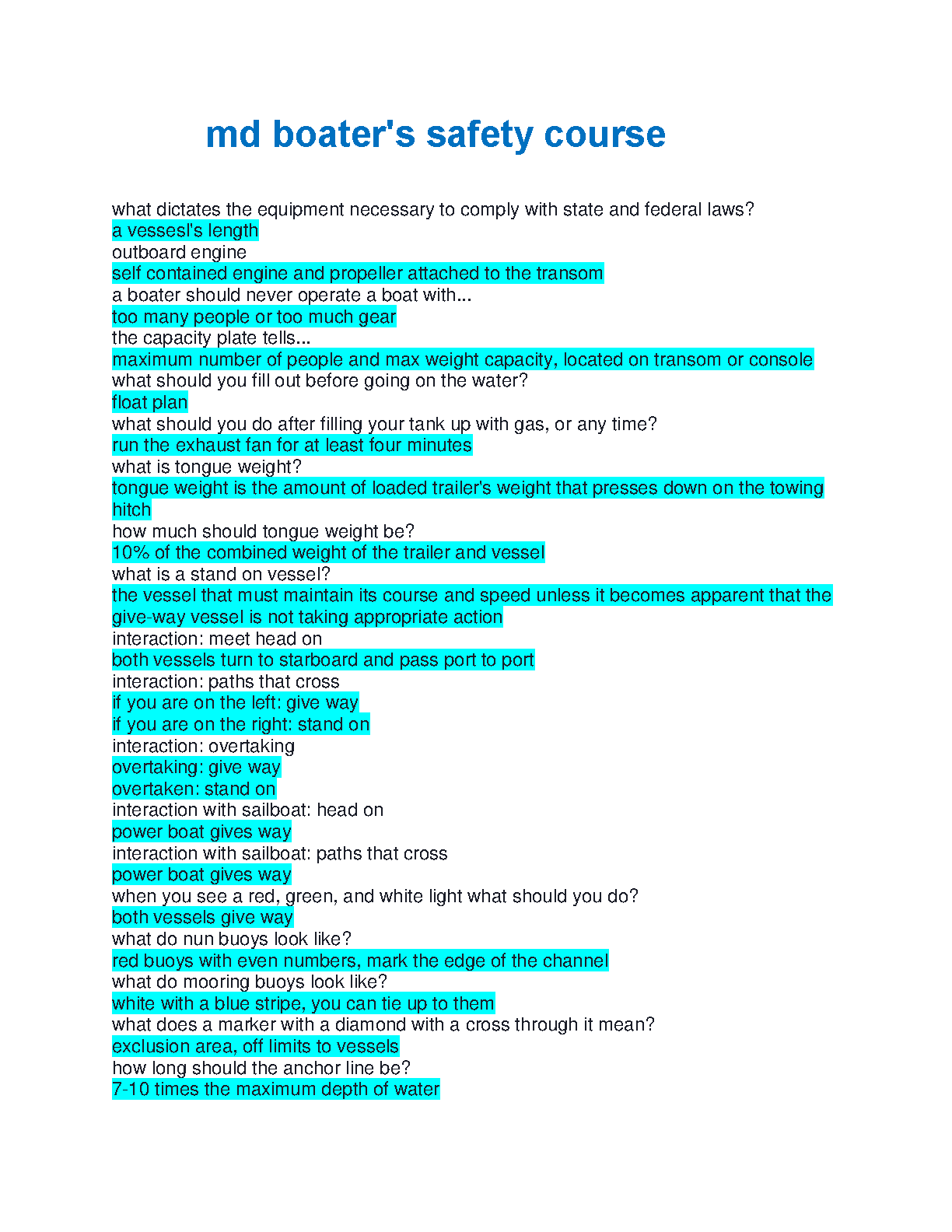 md boater's safety course

what dictates the equipment necessary to comply with state and federal laws?
a vessesl's length
outboard engine
self contained engine and propeller attached to the transom
a boater should never operate a boat with...
too many people or too much gear
the capacity plate tells...
maximum number of people and max weight capacity, located on transom or console
what should you fill out before going on the water?
float plan
what should you do after filling your tank up with gas, or any time?
run the exhaust fan for at least four minutes
what is tongue weight?
tongue weight is the amount of loaded trailer's weight that presses down on the towing hitch
how much should tongue weight be?
10% of the combined weight of the trailer and vessel
what is a stand on vessel?
the vessel that must maintain its course and speed unless it becomes apparent that the give-way vessel is not taking appropriate action
interaction: meet head on
both vessels turn to starboard and pass port to port
interaction: paths that cross
if you are on the left: give way
if you are on the right: stand on
interaction: overtaking
overtaking: give way
overtaken: stand on
interaction with sailboat: head on
power boat gives way
interaction with sailboat: paths that cross
power boat gives way
when you see a red, green, and white light what should you do?
both vessels give way
what do nun buoys look like?
red buoys with even numbers, mark the edge of the channel
what do mooring buoys look like?
white with a blue stripe, you can tie up to them
what does a marker with a diamond with a cross through it mean?
exclusion area, off limits to vessels
how long should the anchor line be?
7-10 times the maximum depth of water